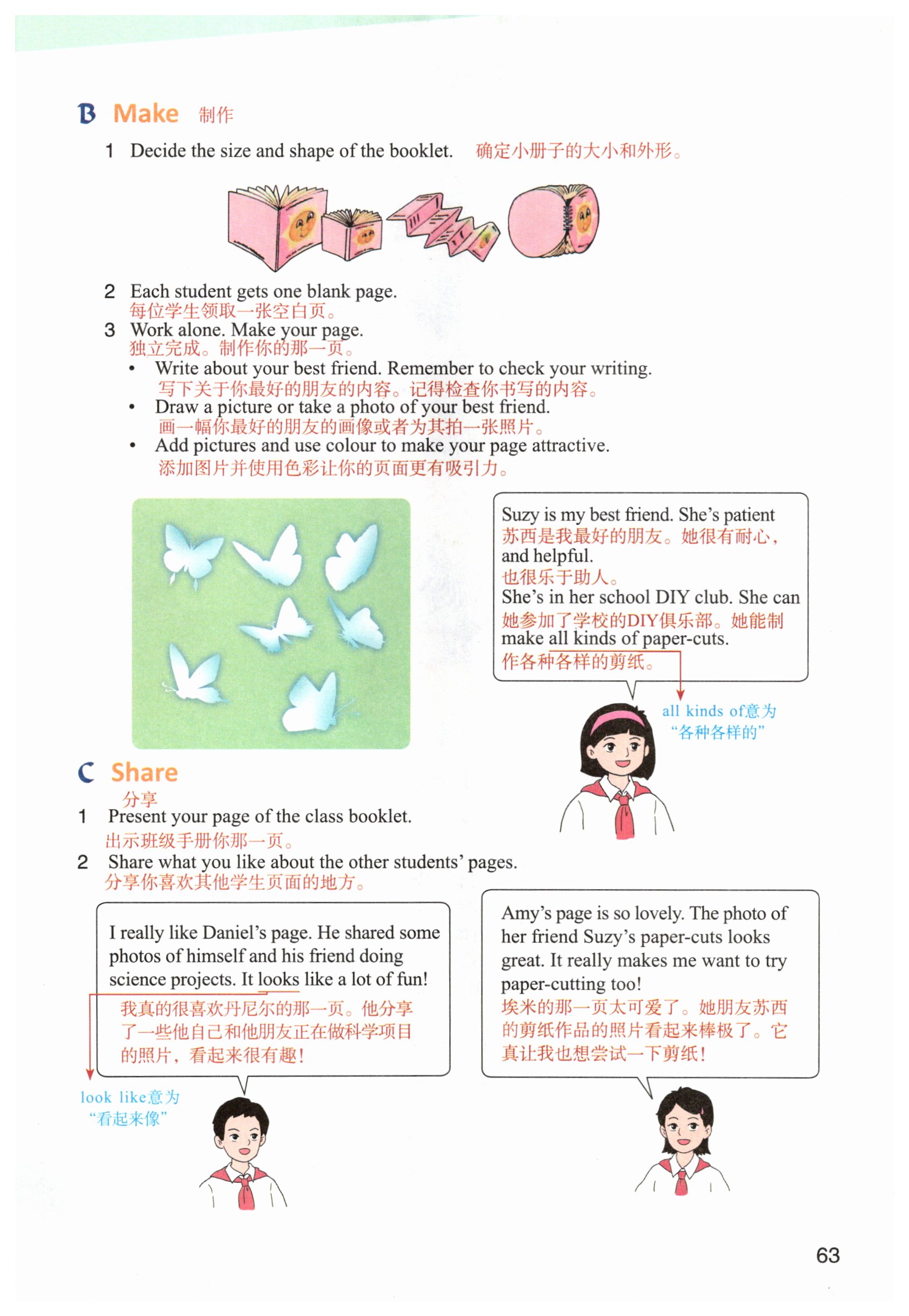 B Make 制作

1 Decide the size and shape of the booklet. 确定小册子的大小和外形。

2 Each student gets one blank page.
每位学生领取一张空白页。

3 Work alone. Make your page.
独立完成。制作你的那一页。

• Write about your best friend. Remember to check your writing.
写下关于你最好的朋友的内容。记得检查你书写的内容。
• Draw a picture or take a photo of your best friend.
画一幅你最好的朋友的画像或者为其拍一张照片。
• Add pictures and use colour to make your page attractive.
添加图片并使用色彩让你的页面更有吸引力。

Suzy is my best friend. She's patient
苏西是我最好的朋友。她很有耐心，
and helpful.
也很乐于助人。
She's in her school DIY club. She can
她参加了学校的DIY俱乐部。她能制
make all kinds of paper-cuts.
作各种各样的剪纸。

all kinds of意为
“各种各样的”

C Share
分享

1 Present your page of the class booklet.
出示班级手册你那一页。

2 Share what you like about the other students' pages.
分享你喜欢其他学生页面的地方。

I really like Daniel's page. He shared some photos of himself and his friend doing science projects. It looks like a lot of fun!
我真的很喜欢丹尼尔的那一页。他分享了一些他自己和他朋友正在做科学项目的照片，看起来很有趣！

look like意为
“看起来像”

Amy's page is so lovely. The photo of her friend Suzy's paper-cuts looks great. It really makes me want to try paper-cutting too!
埃米的那一页太可爱了。她朋友苏西的剪纸作品的照片看起来棒极了。它真让我也想尝试一下剪纸！

63